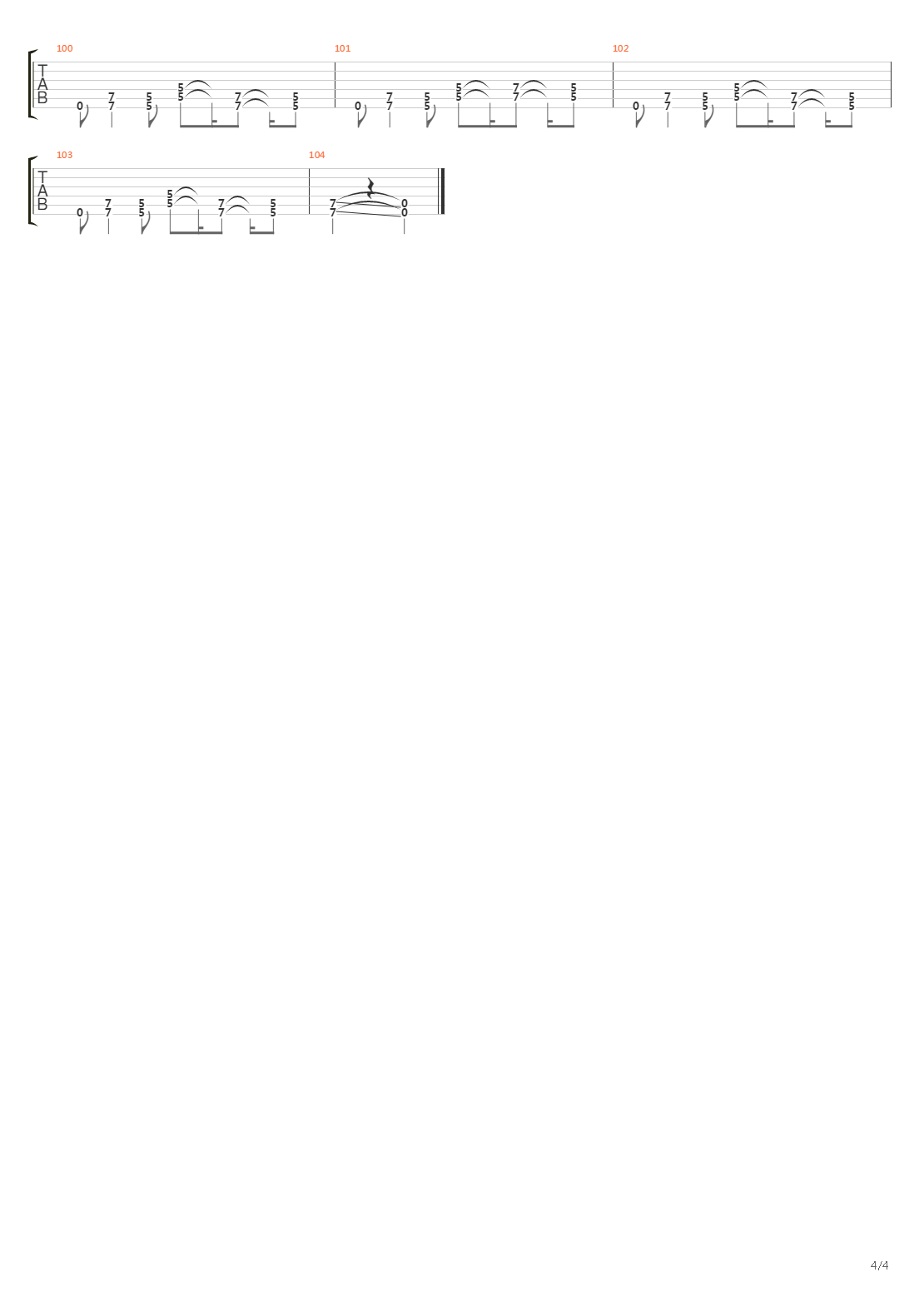 100
T
A
B
0 7 7 5 5 5 5 7 7 5 5

101
0 7 7 5 5 5 5 7 7 5 5

102
0 7 7 5 5 5 5 7 7 5 5

103
T
A
B
0 7 7 5 5 5 5 7 7 5 5

104
7 7 0 0

4/4